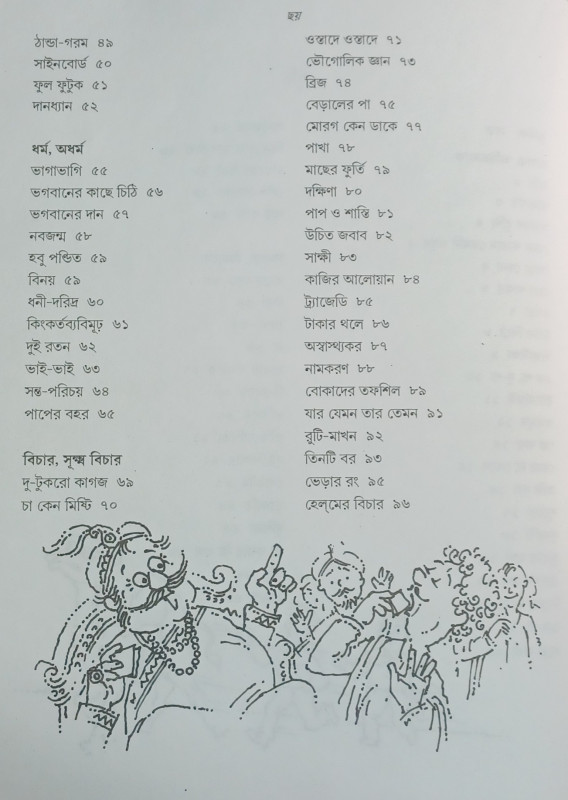 ছয়

ঠান্ডা-গরম ৪৯
সাইনবোর্ড ৫০
ফুল ফুটুক ৫১
দানধ্যান ৫২

ধর্ম, অধর্ম
ভাগাভাগি ৫৫
ভগবানের কাছে চিঠি ৫৬
ভগবানের দান ৫৭
নবজন্ম ৫৮
হবু পণ্ডিত ৫৯
বিনয় ৫৯
ধনী-দরিদ্র ৬০
কিংকর্তব্যবিমূঢ় ৬১
দুই রতন ৬২
ভাই-ভাই ৬৩
সন্ত-পরিচয় ৬৪
পাপের বহর ৬৫

বিচার, সূক্ষ্ম বিচার
দু-টুকরো কাগজ ৬৯
চা কেন মিষ্টি ৭০

ওস্তাদে ওস্তাদে ৭১
ভৌগোলিক জ্ঞান ৭৩
ব্রিজ ৭৪
বেড়ালের পা ৭৫
মোরগ কেন ডাকে ৭৭
পাখা ৭৮
মাছের ফুর্তি ৭৯
দক্ষিণা ৮০
পাপ ও শাস্তি ৮১
উচিত জবাব ৮২
সাক্ষী ৮৩
কাজির আলোয়ান ৮৪
ট্র্যাজেডি ৮৫
টাকার থলে ৮৬
অস্বাস্থ্যকর ৮৭
নামকরণ ৮৮
বোকাদের তফশিল ৮৯
যার যেমন তার তেমন ৯১
রুটি-মাখন ৯২
তিনটি বর ৯৩
ভেড়ার রং ৯৫
হেল্‌মের বিচার ৯৬